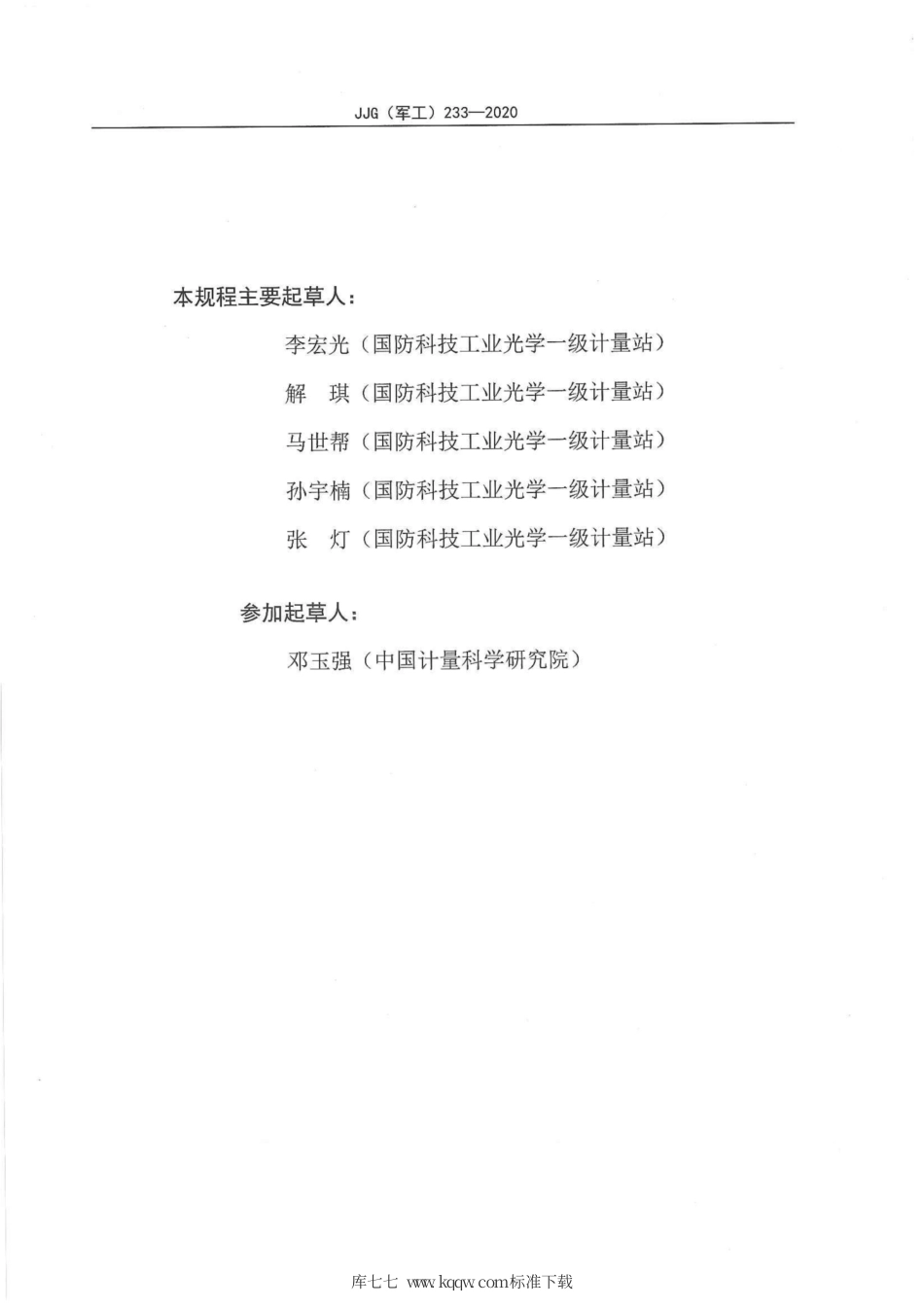 JJG（军工）233—2020

本规程主要起草人：

李宏光（国防科技工业光学一级计量站）

解　琪（国防科技工业光学一级计量站）

马世帮（国防科技工业光学一级计量站）

孙宇楠（国防科技工业光学一级计量站）

张　灯（国防科技工业光学一级计量站）

参加起草人：

邓玉强（中国计量科学研究院）

库七七 www.kqqw.com标准下载